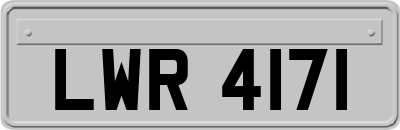 LWR 4171